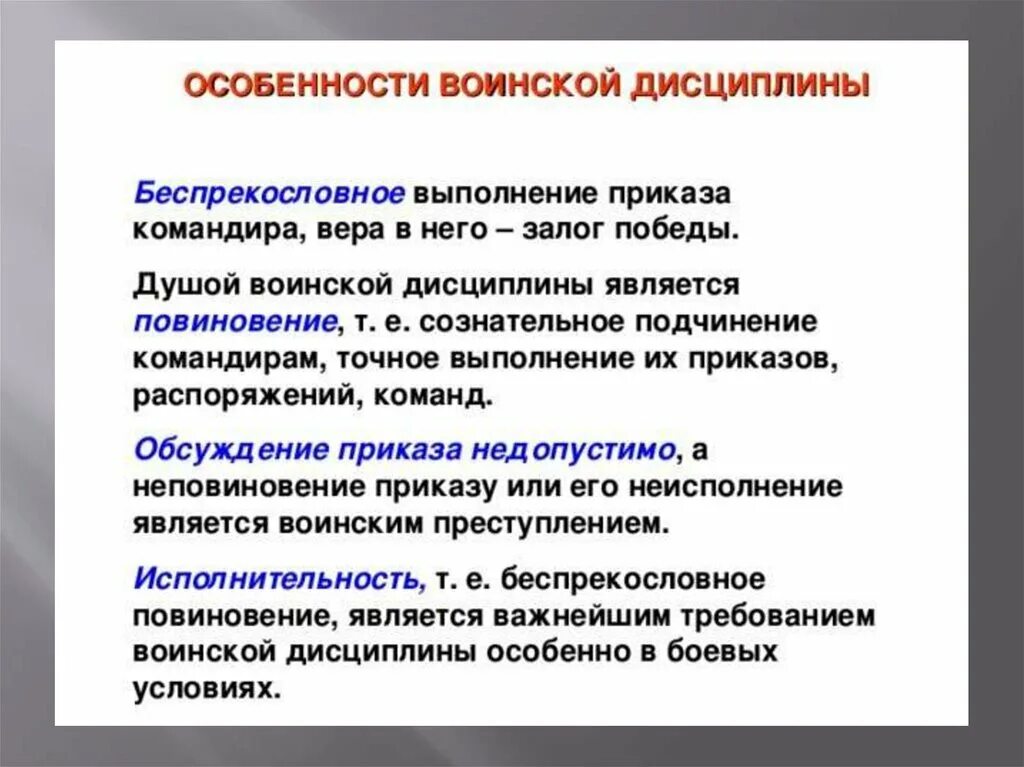 ОСОБЕННОСТИ ВОИНСКОЙ ДИСЦИПЛИНЫ

Беспрекословное выполнение приказа командира, вера в него – залог победы.

Душой воинской дисциплины является повиновение, т. е. сознательное подчинение командирам, точное выполнение их приказов, распоряжений, команд.

Обсуждение приказа недопустимо, а неповиновение приказу или его неисполнение является воинским преступлением.

Исполнительность, т. е. беспрекословное повиновение, является важнейшим требованием воинской дисциплины особенно в боевых условиях.